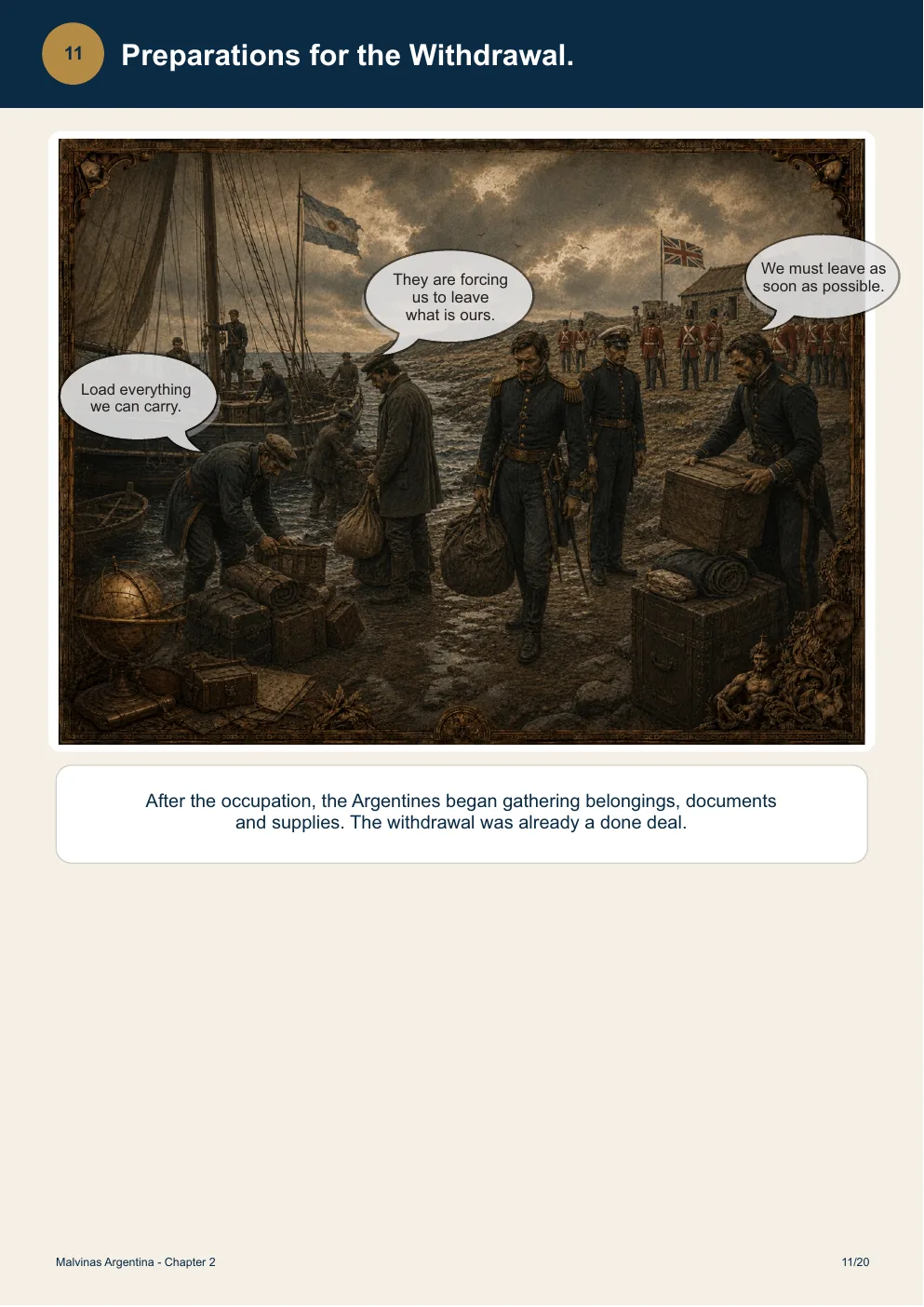 11

Preparations for the Withdrawal.

Load everything we can carry.

They are forcing us to leave what is ours.

We must leave as soon as possible.

After the occupation, the Argentines began gathering belongings, documents and supplies. The withdrawal was already a done deal.

Malvinas Argentina - Chapter 2

11/20